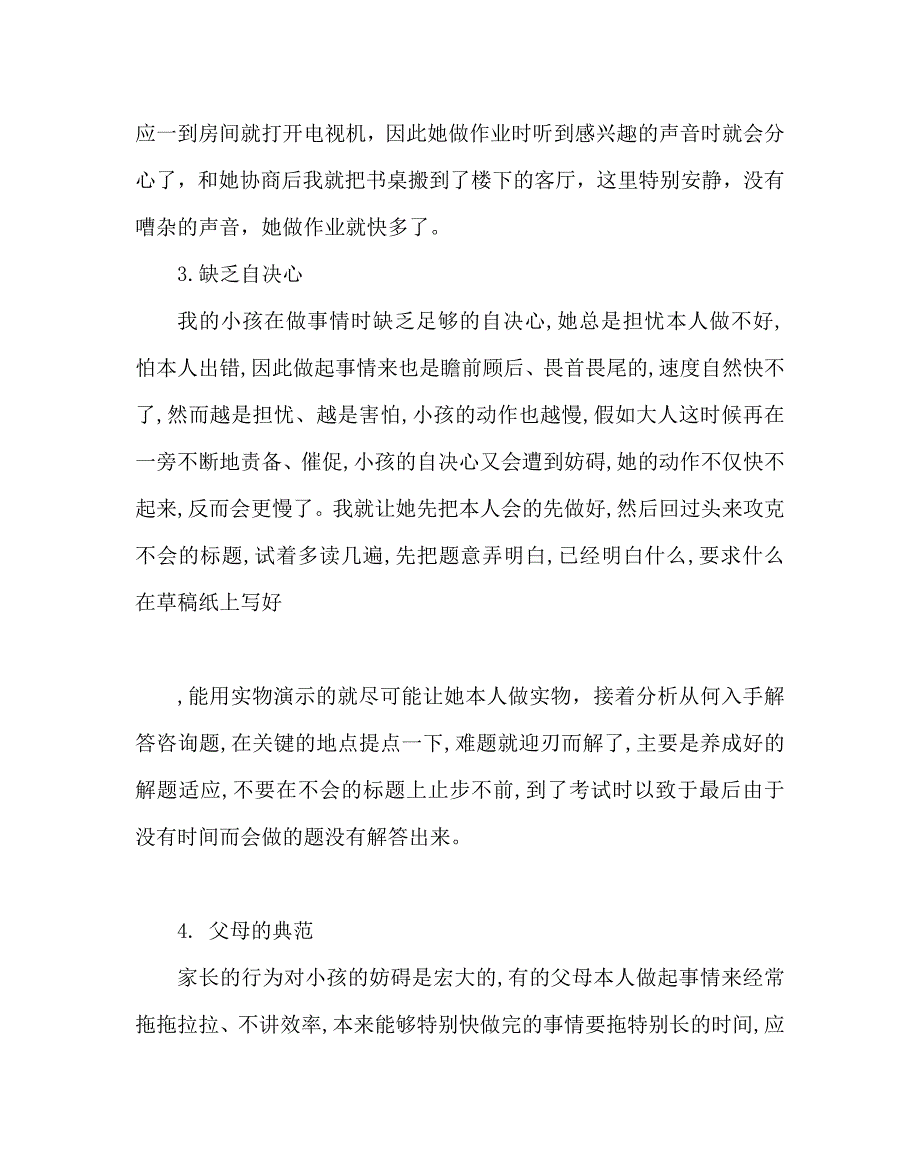 应一到房间就打开电视机，因此她做作业时听到感兴趣的声音时就会分心了，和她协商后我就把书桌搬到了楼下的客厅，这里特别安静，没有嘈杂的声音，她做作业就快多了。

3.缺乏自决心

我的小孩在做事情时缺乏足够的自决心,她总是担忧本人做不好,怕本人出错,因此做起事情来也是瞻前顾后、畏首畏尾的,速度自然快不了,然而越是担忧、越是害怕,小孩的动作也越慢,假如大人这时候再在一旁不断地责备、催促,小孩的自决心又会遭到妨碍,她的动作不仅快不起来,反而会更慢了。我就让她先把本人会的先做好,然后回过头来攻克不会的标题,试着多读几遍,先把题意弄明白,已经明白什么,要求什么在草稿纸上写好

,能用实物演示的就尽可能让她本人做实物，接着分析从何入手解答咨询题,在关键的地点提点一下，难题就迎刃而解了,主要是养成好的解题适应,不要在不会的标题上止步不前,到了考试时以致于最后由于没有时间而会做的题没有解答出来。

4. 父母的典范

家长的行为对小孩的妨碍是宏大的,有的父母本人做起事情来经常拖拖拉拉、不讲效率,本来能够特别快做完的事情要拖特别长的时间,应